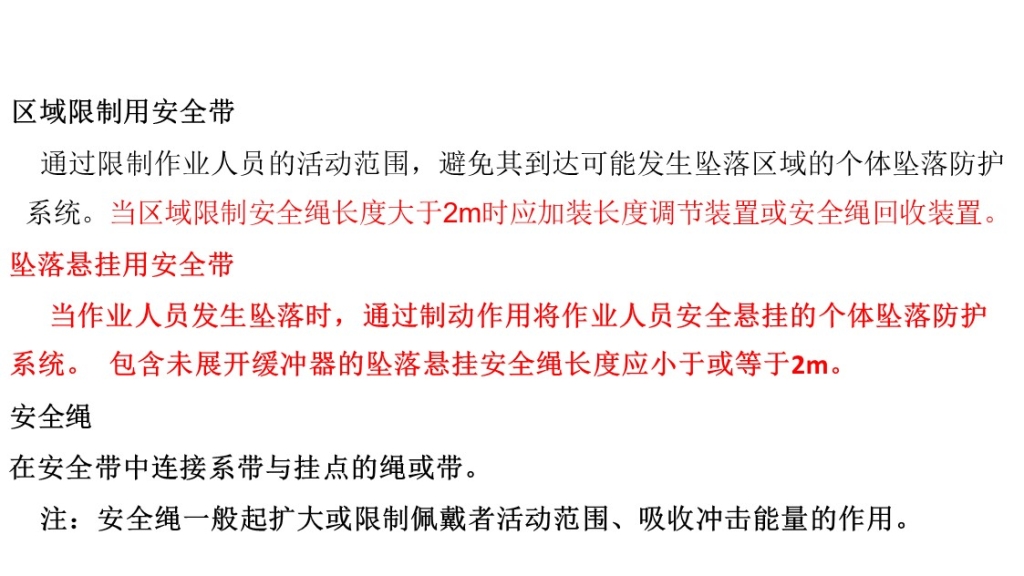 区域限制用安全带

通过限制作业人员的活动范围，避免其到达可能发生坠落区域的个体坠落防护系统。当区域限制安全绳长度大于2m时应加装长度调节装置或安全绳回收装置。

坠落悬挂用安全带

当作业人员发生坠落时，通过制动作用将作业人员安全悬挂的个体坠落防护系统。 包含未展开缓冲器的坠落悬挂安全绳长度应小于或等于2m。

安全绳

在安全带中连接系带与挂点的绳或带。

注：安全绳一般起扩大或限制佩戴者活动范围、吸收冲击能量的作用。